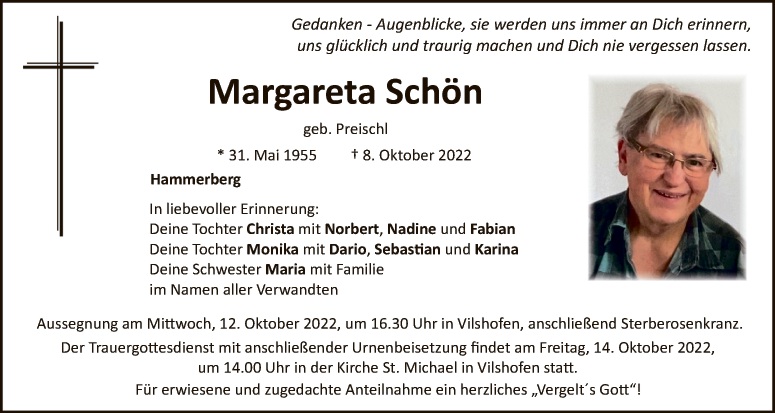 Gedanken - Augenblicke, sie werden uns immer an Dich erinnern,
uns glücklich und traurig machen und Dich nie vergessen lassen.

Margareta Schön

geb. Preischl

* 31. Mai 1955 † 8. Oktober 2022

Hammerberg

In liebevoller Erinnerung:
Deine Tochter Christa mit Norbert, Nadine und Fabian
Deine Tochter Monika mit Dario, Sebastian und Karina
Deine Schwester Maria mit Familie
im Namen aller Verwandten

Aussegnung am Mittwoch, 12. Oktober 2022, um 16.30 Uhr in Vilshofen, anschließend Sterberosenkranz.

Der Trauergottesdienst mit anschließender Urnenbeisetzung findet am Freitag, 14. Oktober 2022, um 14.00 Uhr in der Kirche St. Michael in Vilshofen statt.

Für erwiesene und zugedachte Anteilnahme ein herzliches „Vergelt´s Gott“!